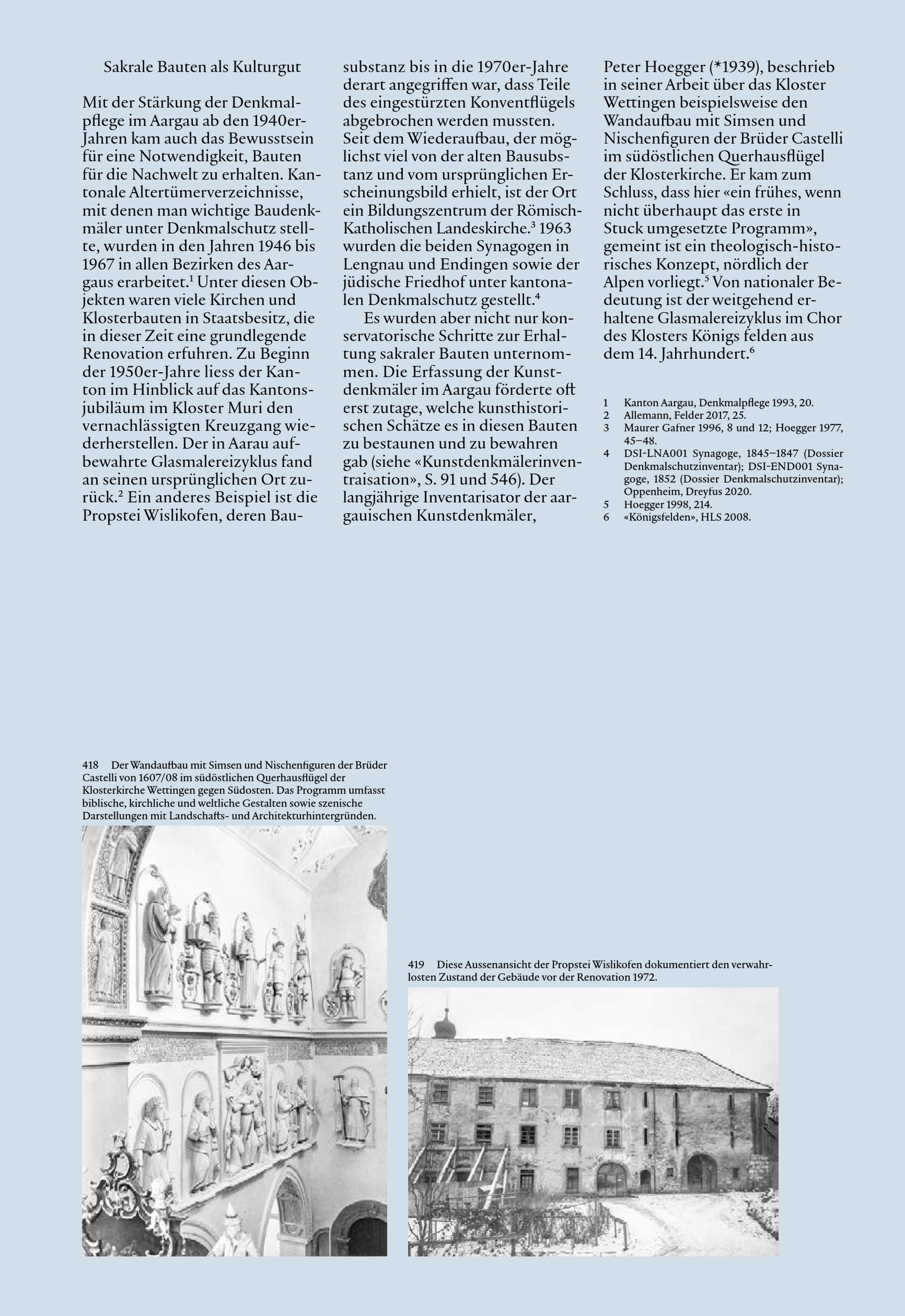 Sakrale Bauten als Kulturgut

Mit der Stärkung der Denkmalpflege im Aargau ab den 1940er-Jahren kam auch das Bewusstsein für eine Notwendigkeit, Bauten für die Nachwelt zu erhalten. Kantonale Altertümerverzeichnisse, mit denen man wichtige Baudenkmäler unter Denkmalschutz stellte, wurden in den Jahren 1946 bis 1967 in allen Bezirken des Aargaus erarbeitet.$^1$ Unter diesen Objekten waren viele Kirchen und Klosterbauten in Staatsbesitz, die in dieser Zeit eine grundlegende Renovation erfuhren. Zu Beginn der 1950er-Jahre liess der Kanton im Hinblick auf das Kantonsjubiläum im Kloster Muri den vernachlässigten Kreuzgang wiederherstellen. Der in Aarau aufbewahrte Glasmalereizyklus fand an seinen ursprünglichen Ort zurück.$^2$ Ein anderes Beispiel ist die Propstei Wislikofen, deren Bausubstanz bis in die 1970er-Jahre derart angegriffen war, dass Teile des eingestürzten Konventflügels abgebrochen werden mussten. Seit dem Wiederaufbau, der möglichst viel von der alten Bausubstanz und vom ursprünglichen Erscheinungsbild erhielt, ist der Ort ein Bildungszentrum der Römisch-Katholischen Landeskirche.$^3$ 1963 wurden die beiden Synagogen in Lengnau und Endingen sowie der jüdische Friedhof unter kantonalen Denkmalschutz gestellt.$^4$

Es wurden aber nicht nur konservatorische Schritte zur Erhaltung sakraler Bauten unternommen. Die Erfassung der Kunstdenkmäler im Aargau förderte oft erst zutage, welche kunsthistorischen Schätze es in diesen Bauten zu bestaunen und zu bewahren gab (siehe «Kunstdenkmälerinventraisation», S. 91 und 546). Der langjährige Inventarisator der aargauischen Kunstdenkmäler, Peter Hoegger (*1939), beschrieb in seiner Arbeit über das Kloster Wettingen beispielsweise den Wandaufbau mit Simsen und Nischenfiguren der Brüder Castelli im südöstlichen Querhausflügel der Klosterkirche. Er kam zum Schluss, dass hier «ein frühes, wenn nicht überhaupt das erste in Stuck umgesetzte Programm», gemeint ist ein theologisch-historisches Konzept, nördlich der Alpen vorliegt.$^5$ Von nationaler Bedeutung ist der weitgehend erhaltene Glasmalereizyklus im Chor des Klosters Königs felden aus dem 14. Jahrhundert.$^6$

1 Kanton Aargau, Denkmalpflege 1993, 20.
2 Allemann, Felder 2017, 25.
3 Maurer Gafner 1996, 8 und 12; Hoegger 1977, 45–48.
4 DSI-LNA001 Synagoge, 1845–1847 (Dossier Denkmalschutzinventar); DSI-END001 Synagoge, 1852 (Dossier Denkmalschutzinventar); Oppenheim, Dreyfus 2020.
5 Hoegger 1998, 214.
6 «Königsfelden», HLS 2008.

418 Der Wandaufbau mit Simsen und Nischenfiguren der Brüder Castelli von 1607/08 im südöstlichen Querhausflügel der Klosterkirche Wettingen gegen Südosten. Das Programm umfasst biblische, kirchliche und weltliche Gestalten sowie szenische Darstellungen mit Landschafts- und Architekturhintergründen.

419 Diese Aussenansicht der Propstei Wislikofen dokumentiert den verwahrlosten Zustand der Gebäude vor der Renovation 1972.